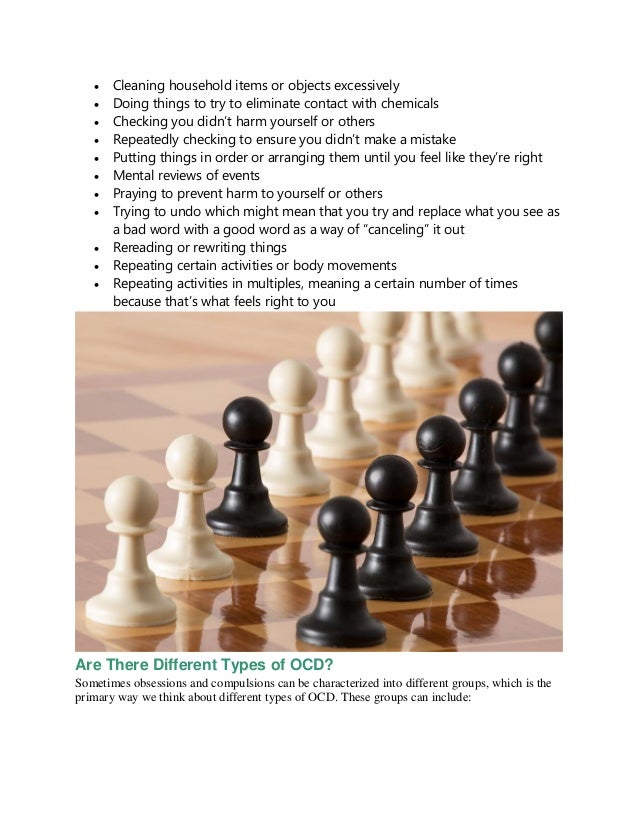 • Cleaning household items or objects excessively
• Doing things to try to eliminate contact with chemicals
• Checking you didn't harm yourself or others
• Repeatedly checking to ensure you didn't make a mistake
• Putting things in order or arranging them until you feel like they're right
• Mental reviews of events
• Praying to prevent harm to yourself or others
• Trying to undo which might mean that you try and replace what you see as a bad word with a good word as a way of "canceling" it out
• Rereading or rewriting things
• Repeating certain activities or body movements
• Repeating activities in multiples, meaning a certain number of times because that's what feels right to you

Are There Different Types of OCD?

Sometimes obsessions and compulsions can be characterized into different groups, which is the primary way we think about different types of OCD. These groups can include: